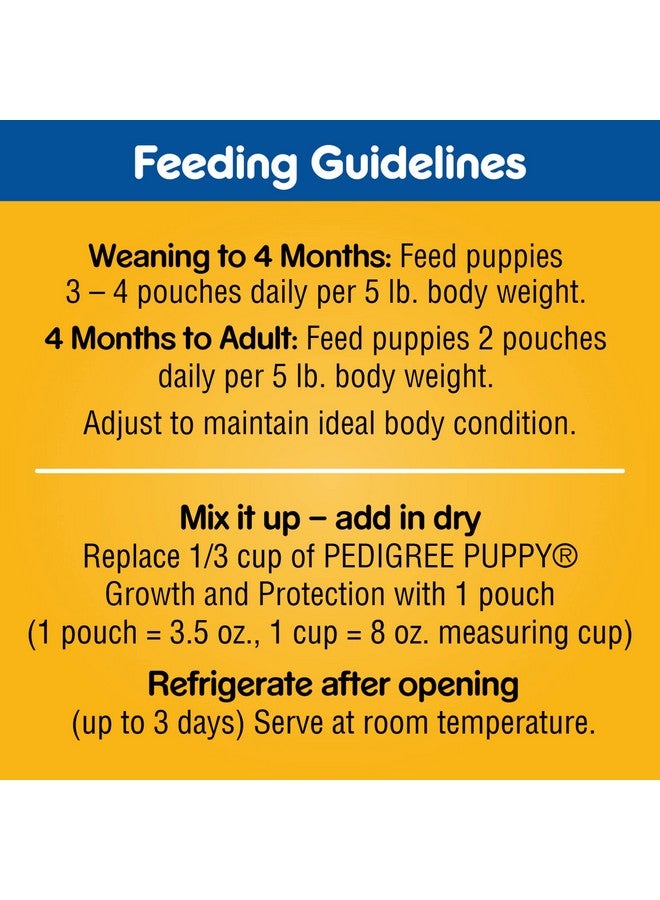 Feeding Guidelines

Weaning to 4 Months: Feed puppies 3 – 4 pouches daily per 5 lb. body weight.

4 Months to Adult: Feed puppies 2 pouches daily per 5 lb. body weight.

Adjust to maintain ideal body condition.

Mix it up – add in dry

Replace 1/3 cup of PEDIGREE PUPPY® Growth and Protection with 1 pouch (1 pouch = 3.5 oz., 1 cup = 8 oz. measuring cup)

Refrigerate after opening

(up to 3 days) Serve at room temperature.